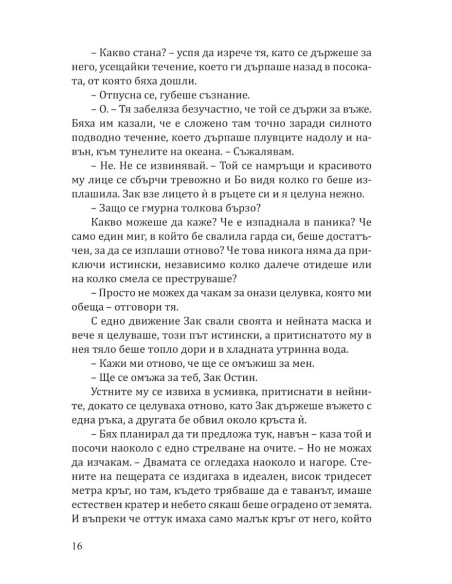 – Какво стана? – успя да изрече тя, като се държеше за него, усещайки течение, което ги дърпаше назад в посоката, от която бяха дошли.

– Отпусна се, губеше съзнание.

– О. – Тя забеляза безучастно, че той се държи за въже. Бяха им казали, че е сложено там точно заради силното подводно течение, което дърпаше плувците надолу и навън, към тунелите на океана. – Съжалявам.

– Не. Не се извинявай. – Той се намръщи и красивото му лице се сбърчи тревожно и Бо видя колко го беше изплашила. Зак взе лицето ѝ в ръцете си и я целуна нежно.

– Защо се гмурна толкова бързо?

Какво можеше да каже? Че е изпаднала в паника? Че само един миг, в който бе свалила гарда си, беше достатъчен, за да се изплаши отново? Че това никога няма да приключи истински, независимо колко далече отидеше или на колко смела се преструваше?

– Просто не можех да чакам за онази целувка, която ми обеща – отговори тя.

С едно движение Зак свали своята и нейната маска и вече я целуваше, този път истински, а притиснатото му в нея тяло беше топло дори и в хладната утринна вода.

– Кажи ми отново, че ще се омъжиш за мен.

– Ще се омъжа за теб, Зак Остин.

Устните му се извиха в усмивка, притиснати в нейните, докато се целуваха отново, като Зак държеше въжето с една ръка, а другата бе обвил около кръста ѝ.

– Бях планирал да ти предложа тук, навън – каза той и посочи наоколо с едно стрелване на очите. – Но не можах да изчакам. – Двамата се огледаха наоколо и нагоре. Стените на пещерата се издигаха в идеален, висок тридесет метра кръг, но там, където трябваше да е таванът, имаше естествен кратер и небето сякаш беше оградено от земята. И въпреки че оттук имаха само малък кръг от него, който

16